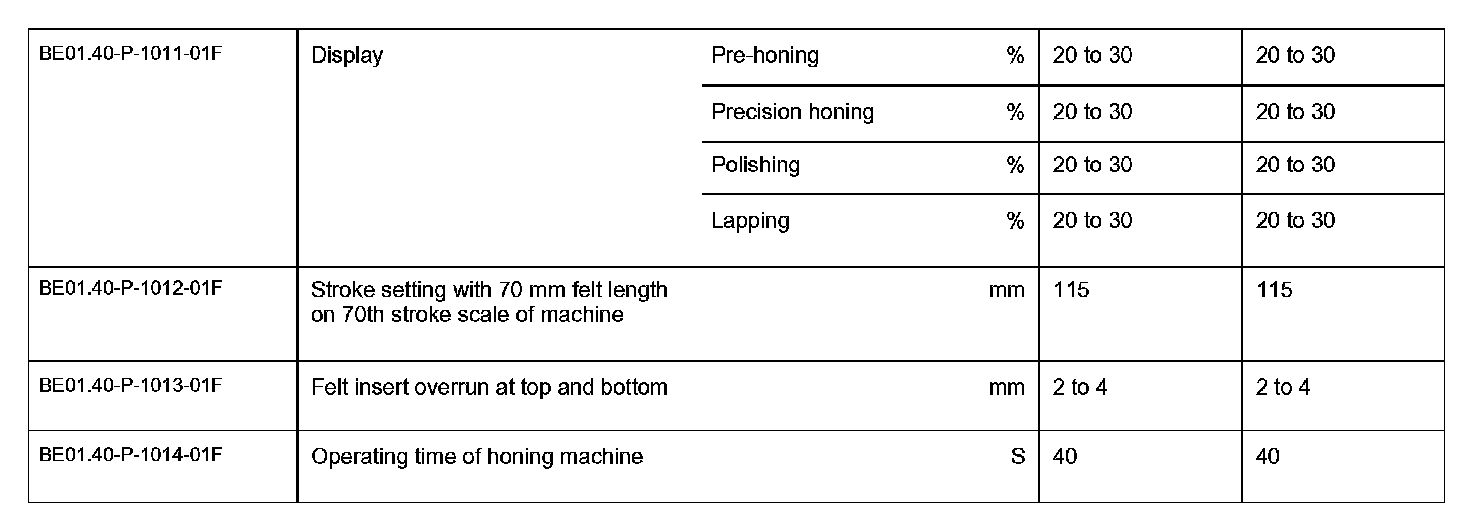 | | | | | | |
|---|---|---|---|---|---|
| BE01.40-P-1011-01F | Display | Pre-honing | % | 20 to 30 | 20 to 30 |
| | | Precision honing | % | 20 to 30 | 20 to 30 |
| | | Polishing | % | 20 to 30 | 20 to 30 |
| | | Lapping | % | 20 to 30 | 20 to 30 |
| BE01.40-P-1012-01F | Stroke setting with 70 mm felt length on 70th stroke scale of machine | | mm | 115 | 115 |
| BE01.40-P-1013-01F | Felt insert overrun at top and bottom | | mm | 2 to 4 | 2 to 4 |
| BE01.40-P-1014-01F | Operating time of honing machine | | S | 40 | 40 |